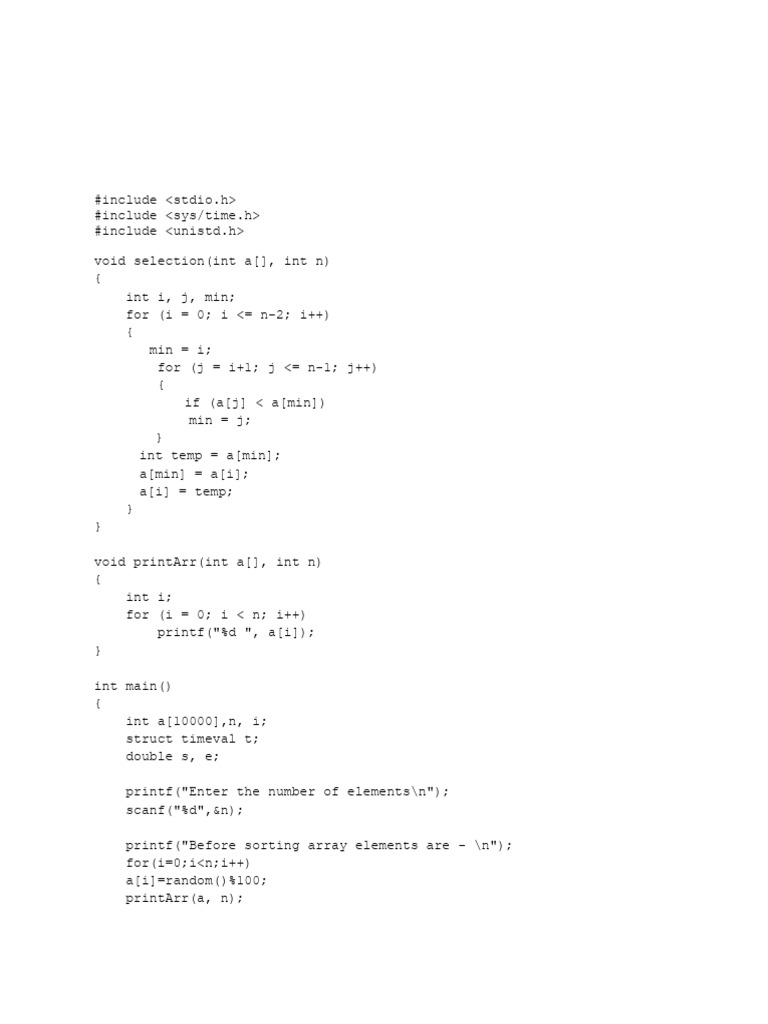 #include <stdio.h>
#include <sys/time.h>
#include <unistd.h>

void selection(int a[], int n)
{
    int i, j, min;
    for (i = 0; i <= n-2; i++)
    {
       min = i;
        for (j = i+1; j <= n-1; j++)
        {
            if (a[j] < a[min])
             min = j;
        }
      int temp = a[min];
      a[min] = a[i];
      a[i] = temp;
    }
}

void printArr(int a[], int n)
{
    int i;
    for (i = 0; i < n; i++)
        printf("%d ", a[i]);
}

int main()
{
    int a[10000],n, i;
    struct timeval t;
    double s, e;

    printf("Enter the number of elements\n");
    scanf("%d",&n);

    printf("Before sorting array elements are - \n");
    for(i=0;i<n;i++)
    a[i]=random()%100;
    printArr(a, n);